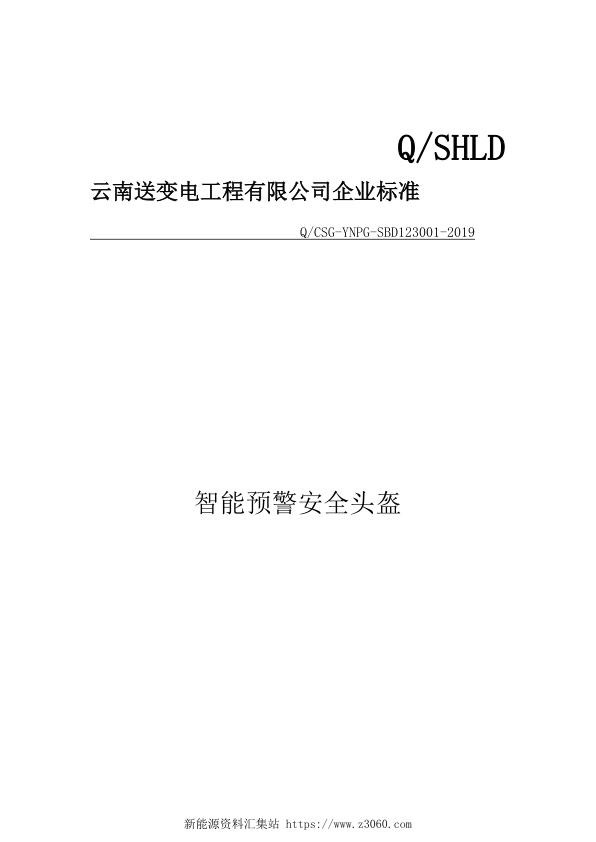 Q/SHLD

云南送变电工程有限公司企业标准

Q/CSG-YNPG-SBD123001-2019

智能预警安全头盔

新能源资料汇集站 https://www.z3060.com